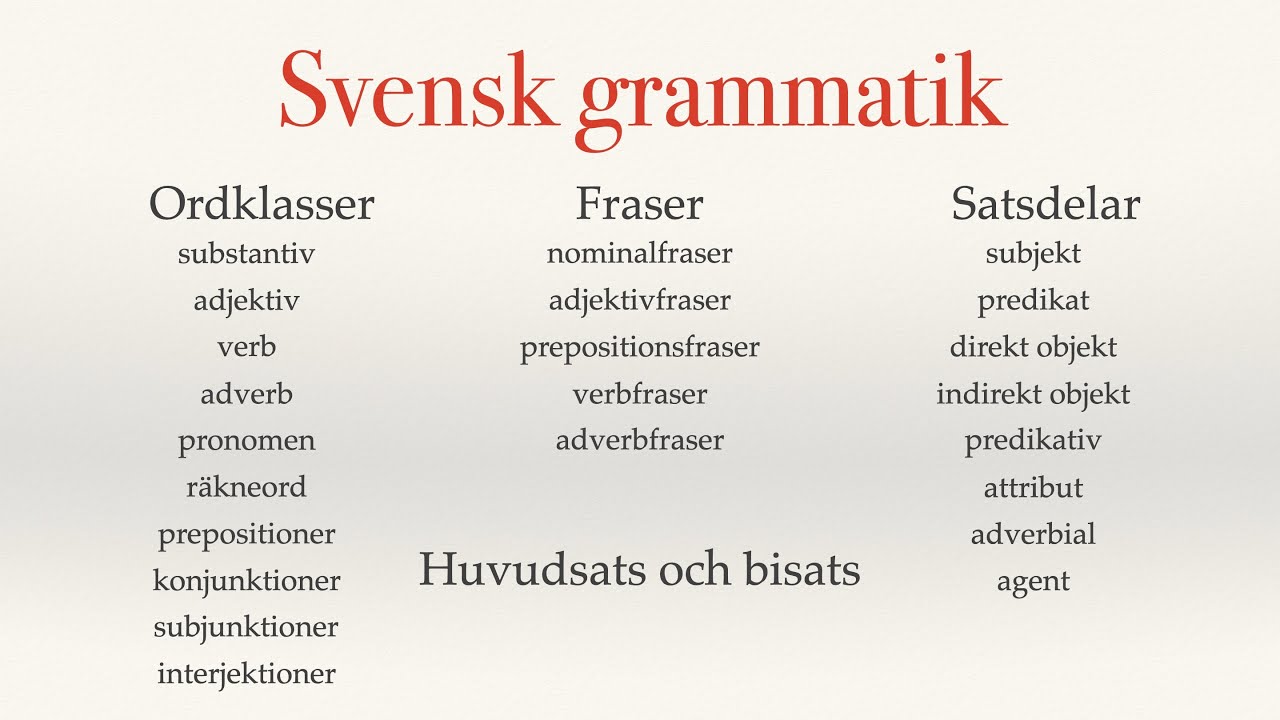 Svensk grammatik

Ordklasser
substantiv
adjektiv
verb
adverb
pronomen
räkneord
prepositioner
konjunktioner
subjunktioner
interjektioner

Fraser
nominalfraser
adjektivfraser
prepositionsfraser
verbfraser
adverbfraser

Huvudsats och bisats

Satsdelar
subjekt
predikat
direkt objekt
indirekt objekt
predikativ
attribut
adverbial
agent